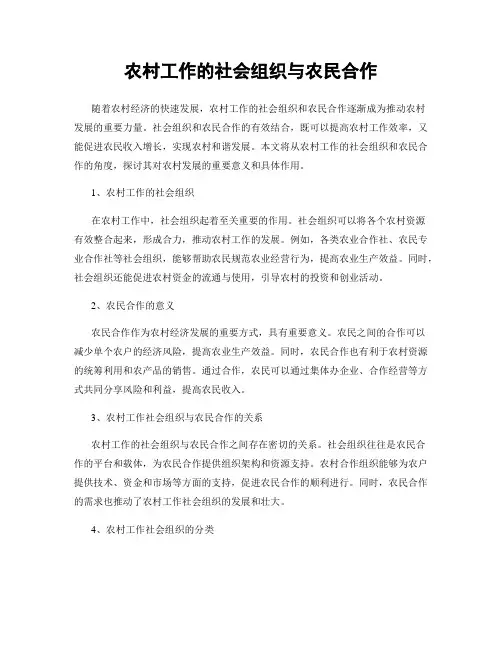 农村工作的社会组织与农民合作

随着农村经济的快速发展，农村工作的社会组织和农民合作逐渐成为推动农村发展的重要力量。社会组织和农民合作的有效结合，既可以提高农村工作效率，又能促进农民收入增长，实现农村和谐发展。本文将从农村工作的社会组织和农民合作的角度，探讨其对农村发展的重要意义和具体作用。

1、农村工作的社会组织

在农村工作中，社会组织起着至关重要的作用。社会组织可以将各个农村资源有效整合起来，形成合力，推动农村工作的发展。例如，各类农业合作社、农民专业合作社等社会组织，能够帮助农民规范农业经营行为，提高农业生产效益。同时，社会组织还能促进农村资金的流通与使用，引导农村的投资和创业活动。

2、农民合作的意义

农民合作作为农村经济发展的重要方式，具有重要意义。农民之间的合作可以减少单个农户的经济风险，提高农业生产效益。同时，农民合作也有利于农村资源的统筹利用和农产品的销售。通过合作，农民可以通过集体办企业、合作经营等方式共同分享风险和利益，提高农民收入。

3、农村工作社会组织与农民合作的关系

农村工作的社会组织与农民合作之间存在密切的关系。社会组织往往是农民合作的平台和载体，为农民合作提供组织架构和资源支持。农村合作组织能够为农户提供技术、资金和市场等方面的支持，促进农民合作的顺利进行。同时，农民合作的需求也推动了农村工作社会组织的发展和壮大。

4、农村工作社会组织的分类